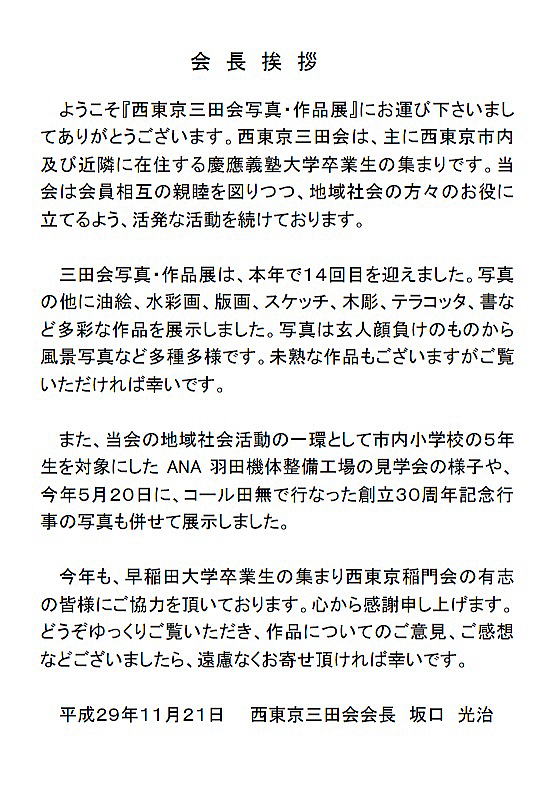 会長挨拶

ようこそ『西東京三田会写真・作品展』にお運び下さいましてありがとうございます。西東京三田会は、主に西東京市内及び近隣に在住する慶應義塾大学卒業生の集まりです。当会は会員相互の親睦を図りつつ、地域社会の方々のお役に立てるよう、活発な活動を続けております。

三田会写真・作品展は、本年で14回目を迎えました。写真の他に油絵、水彩画、版画、スケッチ、木彫、テラコッタ、書など多彩な作品を展示しました。写真は玄人顔負けのものから風景写真など多種多様です。未熟な作品もございますがご覧いただければ幸いです。

また、当会の地域社会活動の一環として市内小学校の5年生を対象にした ANA 羽田機体整備工場の見学会の様子や、今年5月20日に、コール田無で行なった創立30周年記念行事の写真も併せて展示しました。

今年も、早稲田大学卒業生の集まり西東京稲門会の有志の皆様にご協力を頂いております。心から感謝申し上げます。どうぞゆっくりご覧いただき、作品についてのご意見、ご感想などございましたら、遠慮なくお寄せ頂ければ幸いです。

平成29年11月21日　西東京三田会会長　坂口　光治